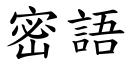 密語